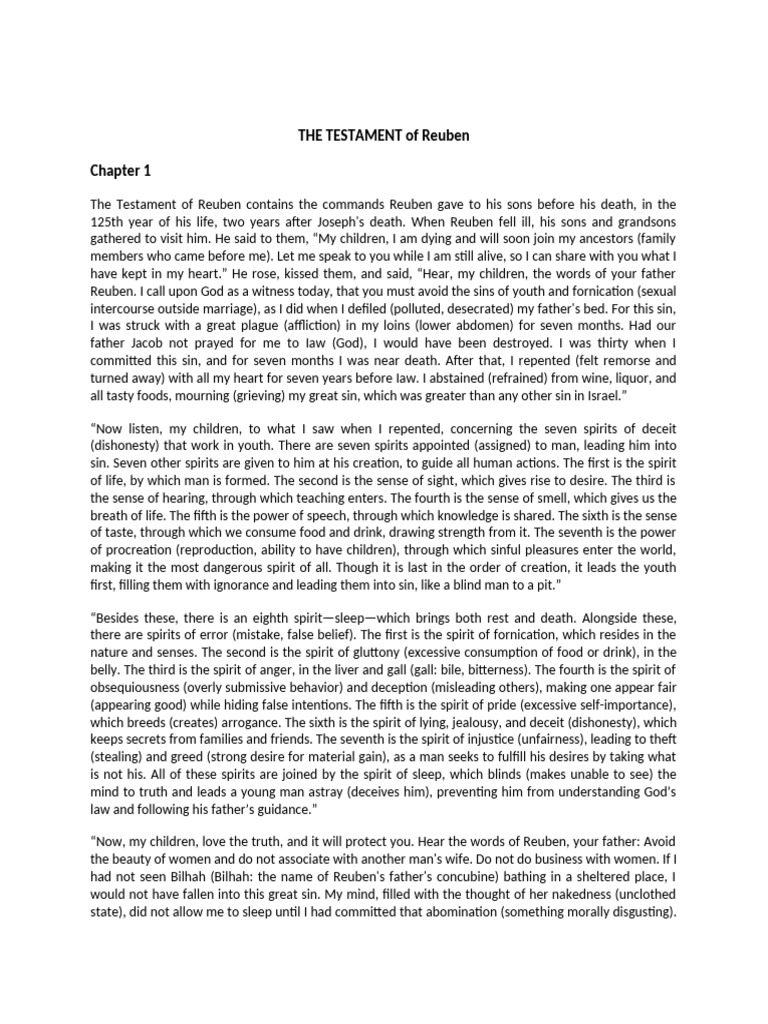 THE TESTAMENT of Reuben

Chapter 1

The Testament of Reuben contains the commands Reuben gave to his sons before his death, in the 125th year of his life, two years after Joseph's death. When Reuben fell ill, his sons and grandsons gathered to visit him. He said to them, "My children, I am dying and will soon join my ancestors (family members who came before me). Let me speak to you while I am still alive, so I can share with you what I have kept in my heart." He rose, kissed them, and said, "Hear, my children, the words of your father Reuben. I call upon God as a witness today, that you must avoid the sins of youth and fornication (sexual intercourse outside marriage), as I did when I defiled (polluted, desecrated) my father's bed. For this sin, I was struck with a great plague (affliction) in my loins (lower abdomen) for seven months. Had our father Jacob not prayed for me to Iaw (God), I would have been destroyed. I was thirty when I committed this sin, and for seven months I was near death. After that, I repented (felt remorse and turned away) with all my heart for seven years before Iaw. I abstained (refrained) from wine, liquor, and all tasty foods, mourning (grieving) my great sin, which was greater than any other sin in Israel."

"Now listen, my children, to what I saw when I repented, concerning the seven spirits of deceit (dishonesty) that work in youth. There are seven spirits appointed (assigned) to man, leading him into sin. Seven other spirits are given to him at his creation, to guide all human actions. The first is the spirit of life, by which man is formed. The second is the sense of sight, which gives rise to desire. The third is the sense of hearing, through which teaching enters. The fourth is the sense of smell, which gives us the breath of life. The fifth is the power of speech, through which knowledge is shared. The sixth is the sense of taste, through which we consume food and drink, drawing strength from it. The seventh is the power of procreation (reproduction, ability to have children), through which sinful pleasures enter the world, making it the most dangerous spirit of all. Though it is last in the order of creation, it leads the youth first, filling them with ignorance and leading them into sin, like a blind man to a pit."

"Besides these, there is an eighth spirit—sleep—which brings both rest and death. Alongside these, there are spirits of error (mistake, false belief). The first is the spirit of fornication, which resides in the nature and senses. The second is the spirit of gluttony (excessive consumption of food or drink), in the belly. The third is the spirit of anger, in the liver and gall (gall: bile, bitterness). The fourth is the spirit of obsequiousness (overly submissive behavior) and deception (misleading others), making one appear fair (appearing good) while hiding false intentions. The fifth is the spirit of pride (excessive self-importance), which breeds (creates) arrogance. The sixth is the spirit of lying, jealousy, and deceit (dishonesty), which keeps secrets from families and friends. The seventh is the spirit of injustice (unfairness), leading to theft (stealing) and greed (strong desire for material gain), as a man seeks to fulfill his desires by taking what is not his. All of these spirits are joined by the spirit of sleep, which blinds (makes unable to see) the mind to truth and leads a young man astray (deceives him), preventing him from understanding God's law and following his father's guidance."

"Now, my children, love the truth, and it will protect you. Hear the words of Reuben, your father: Avoid the beauty of women and do not associate with another man's wife. Do not do business with women. If I had not seen Bilhah (Bilhah: the name of Reuben's father's concubine) bathing in a sheltered place, I would not have fallen into this great sin. My mind, filled with the thought of her nakedness (unclothed state), did not allow me to sleep until I had committed that abomination (something morally disgusting).